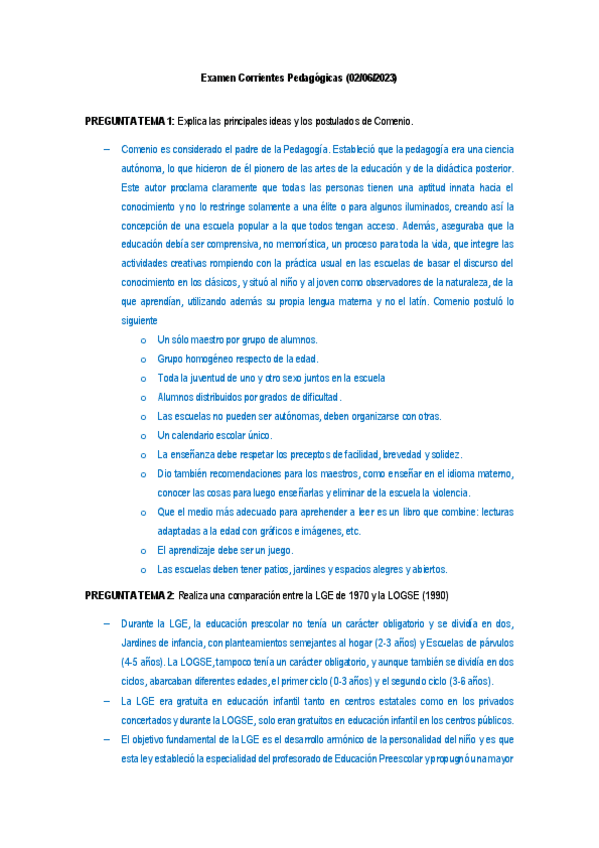 Examen Corrientes Pedagógicas (02/06/2023)

PREGUNTA TEMA 1: Explica las principales ideas y los postulados de Comenio.

– Comenio es considerado el padre de la Pedagogía. Estableció que la pedagogía era una ciencia autónoma, lo que hicieron de él pionero de las artes de la educación y de la didáctica posterior. Este autor proclama claramente que todas las personas tienen una aptitud innata hacia el conocimiento y no lo restringe solamente a una élite o para algunos iluminados, creando así la concepción de una escuela popular a la que todos tengan acceso. Además, aseguraba que la educación debía ser comprensiva, no memorística, un proceso para toda la vida, que integre las actividades creativas rompiendo con la práctica usual en las escuelas de basar el discurso del conocimiento en los clásicos, y situó al niño y al joven como observadores de la naturaleza, de la que aprendían, utilizando además su propia lengua materna y no el latín. Comenio postuló lo siguiente
o Un sólo maestro por grupo de alumnos.
o Grupo homogéneo respecto de la edad.
o Toda la juventud de uno y otro sexo juntos en la escuela
o Alumnos distribuidos por grados de dificultad.
o Las escuelas no pueden ser autónomas, deben organizarse con otras.
o Un calendario escolar único.
o La enseñanza debe respetar los preceptos de facilidad, brevedad y solidez.
o Dio también recomendaciones para los maestros, como enseñar en el idioma materno, conocer las cosas para luego enseñarlas y eliminar de la escuela la violencia.
o Que el medio más adecuado para aprehender a leer es un libro que combine: lecturas adaptadas a la edad con gráficos e imágenes, etc.
o El aprendizaje debe ser un juego.
o Las escuelas deben tener patios, jardines y espacios alegres y abiertos.

PREGUNTA TEMA 2: Realiza una comparación entre la LGE de 1970 y la LOGSE (1990)

– Durante la LGE, la educación prescolar no tenía un carácter obligatorio y se dividía en dos, Jardines de infancia, con planteamientos semejantes al hogar (2-3 años) y Escuelas de párvulos (4-5 años). La LOGSE, tampoco tenía un carácter obligatorio, y aunque también se dividía en dos ciclos, abarcaban diferentes edades, el primer ciclo (0-3 años) y el segundo ciclo (3-6 años).
– La LGE era gratuita en educación infantil tanto en centros estatales como en los privados concertados y durante la LOGSE, solo eran gratuitos en educación infantil en los centros públicos.
– El objetivo fundamental de la LGE es el desarrollo armónico de la personalidad del niño y es que esta ley estableció la especialidad del profesorado de Educación Preescolar y propugnó una mayor